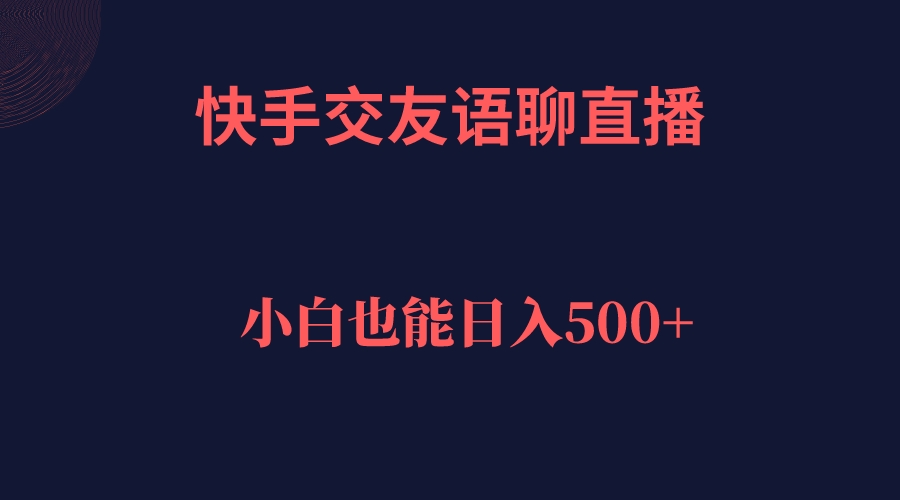 快手交友语聊直播

小白也能日入500+